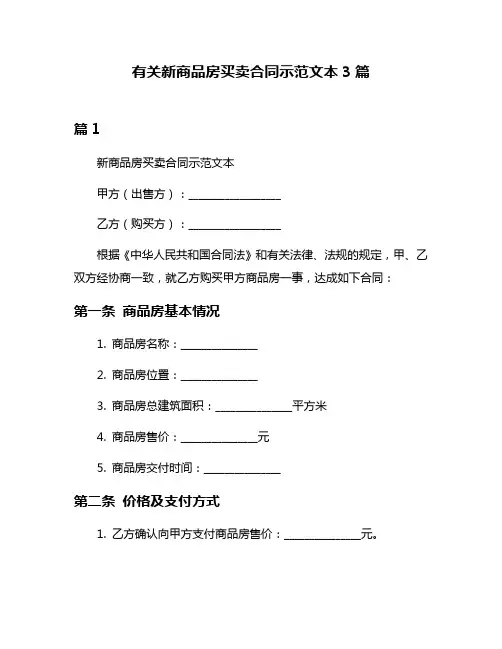 有关新商品房买卖合同示范文本 3 篇

篇 1

新商品房买卖合同示范文本

甲方（出售方）：________________

乙方（购买方）：________________

根据《中华人民共和国合同法》和有关法律、法规的规定，甲、乙双方经协商一致，就乙方购买甲方商品房一事，达成如下合同：

第一条 商品房基本情况

1. 商品房名称：______________

2. 商品房位置：______________

3. 商品房总建筑面积：______________平方米

4. 商品房售价：______________元

5. 商品房交付时间：______________

第二条 价格及支付方式

1. 乙方确认向甲方支付商品房售价：______________元。